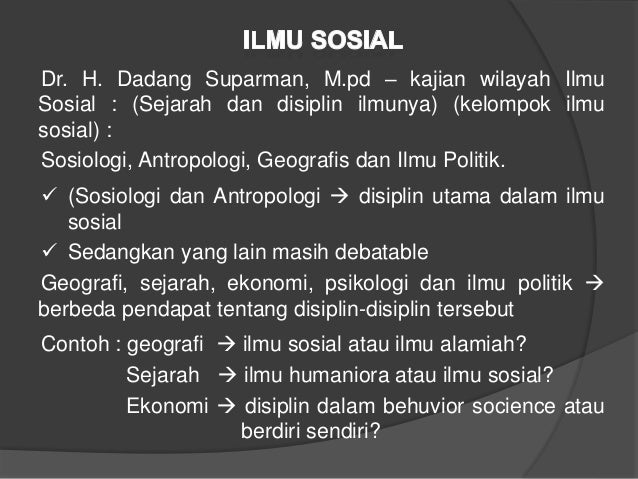 ILMU SOSIAL

Dr. H. Dadang Suparman, M.pd – kajian wilayah Ilmu Sosial : (Sejarah dan disiplin ilmunya) (kelompok ilmu sosial) :

Sosiologi, Antropologi, Geografis dan Ilmu Politik.

✓ (Sosiologi dan Antropologi → disiplin utama dalam ilmu sosial

✓ Sedangkan yang lain masih debatable

Geografi, sejarah, ekonomi, psikologi dan ilmu politik → berbeda pendapat tentang disiplin-disiplin tersebut

Contoh : geografi → ilmu sosial atau ilmu alamiah?

Sejarah → ilmu humaniora atau ilmu sosial?

Ekonomi → disiplin dalam behuvior socience atau berdiri sendiri?